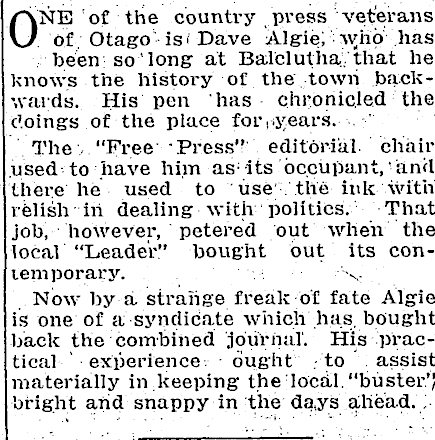 ONE of the country press veterans of Otago is Dave Algie, who has been so long at Balclutha that he knows the history of the town backwards. His pen has chronicled the doings of the place for years.

The "Free Press" editorial chair used to have him as its occupant, and there he used to use the ink with relish in dealing with politics. That job, however, petered out when the local "Leader" bought out its contemporary.

Now by a strange freak of fate Algie is one of a syndicate which has bought back the combined journal. His practical experience ought to assist materially in keeping the local "buster" bright and snappy in the days ahead.